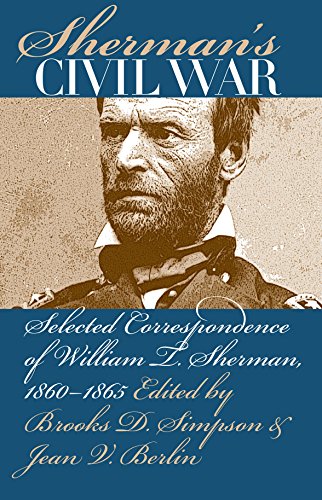 Sherman's
CIVIL WAR

Selected Correspondence of William T. Sherman, 1860–1865 Edited by Brooks D. Simpson & Jean V. Berlin